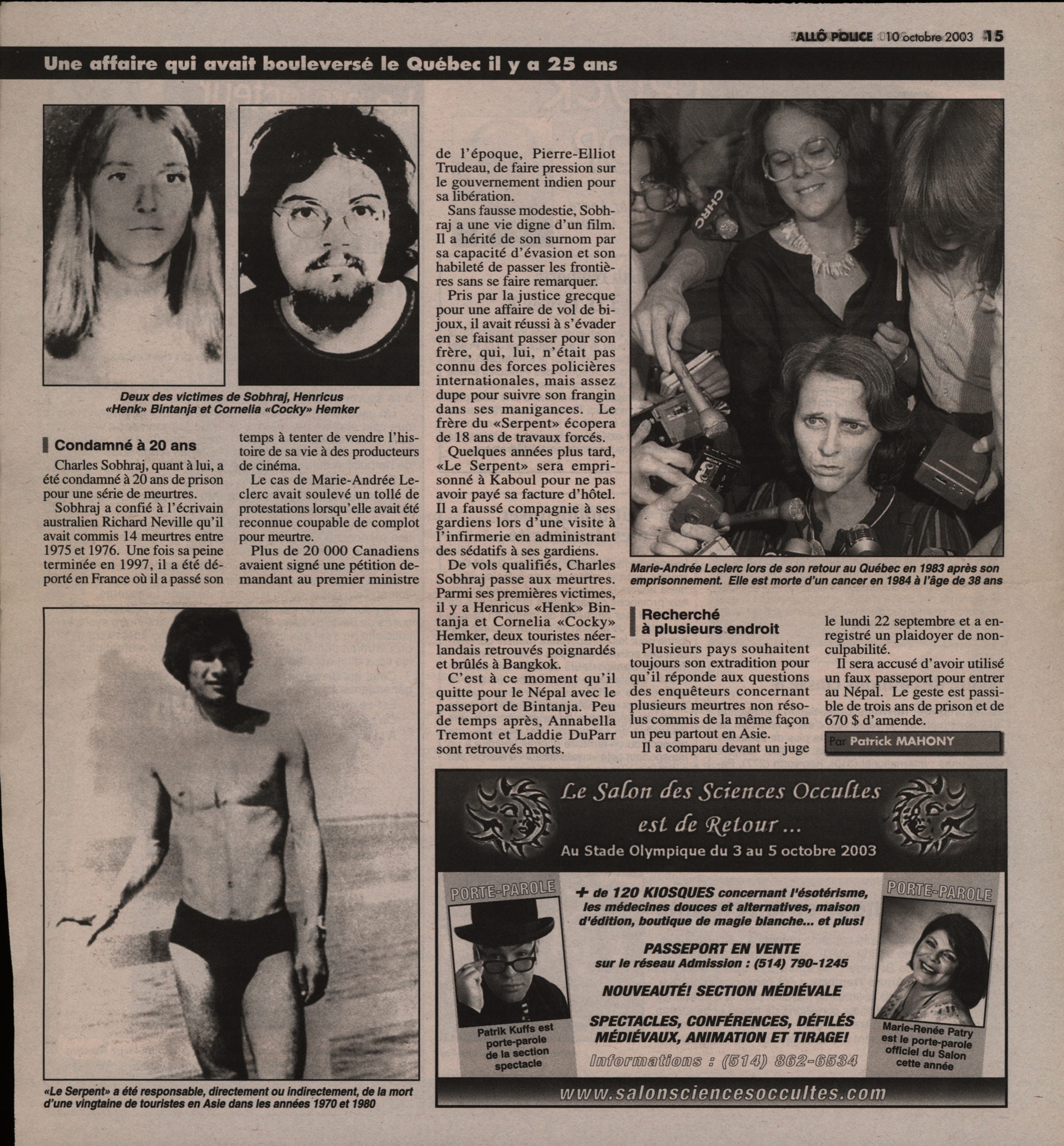 ALLÔ POLICE 10 octobre 2003 15

Une affaire qui avait bouleversé le Québec il y a 25 ans

Deux des victimes de Sobhraj, Henricus «Henk» Bintanja et Cornelia «Cocky» Hemker

Condamné à 20 ans

Charles Sobhraj, quant à lui, a été condamné à 20 ans de prison pour une série de meurtres.

Sobhraj a confié à l'écrivain australien Richard Neville qu'il avait commis 14 meurtres entre 1975 et 1976. Une fois sa peine terminée en 1997, il a été déporté en France où il a passé son temps à tenter de vendre l'histoire de sa vie à des producteurs de cinéma.

Le cas de Marie-Andrée Leclerc avait soulevé un tollé de protestations lorsqu'elle avait été reconnue coupable de complot pour meurtre.

Plus de 20 000 Canadiens avaient signé une pétition demandant au premier ministre de l'époque, Pierre-Elliot Trudeau, de faire pression sur le gouvernement indien pour sa libération.

Sans fausse modestie, Sobhraj a une vie digne d'un film. Il a hérité de son surnom par sa capacité d'évasion et son habileté de passer les frontières sans se faire remarquer.

Pris par la justice grecque pour une affaire de vol de bijoux, il avait réussi à s'évader en se faisant passer pour son frère, qui, lui, n'était pas connu des forces policières internationales, mais assez dupe pour suivre son frangin dans ses manigances. Le frère du «Serpent» écopera de 18 ans de travaux forcés.

Quelques années plus tard, «Le Serpent» sera emprisonné à Kaboul pour ne pas avoir payé sa facture d'hôtel. Il a faussé compagnie à ses gardiens lors d'une visite à l'infirmerie en administrant des sédatifs à ses gardiens.

De vols qualifiés, Charles Sobhraj passe aux meurtres. Parmi ses premières victimes, il y a Henricus «Henk» Bintanja et Cornelia «Cocky» Hemker, deux touristes néerlandais retrouvés poignardés et brûlés à Bangkok.

C'est à ce moment qu'il quitte pour le Népal avec le passeport de Bintanja. Peu de temps après, Annabella Tremont et Laddie DuParr sont retrouvés morts.

CHRC

SONY

Marie-Andrée Leclerc lors de son retour au Québec en 1983 après son emprisonnement. Elle est morte d'un cancer en 1984 à l'âge de 38 ans

Recherché à plusieurs endroit

Plusieurs pays souhaitent toujours son extradition pour qu'il réponde aux questions des enquêteurs concernant plusieurs meurtres non résolus commis de la même façon un peu partout en Asie.

Il a comparu devant un juge le lundi 22 septembre et a enregistré un plaidoyer de non-culpabilité.

Il sera accusé d'avoir utilisé un faux passeport pour entrer au Népal. Le geste est passible de trois ans de prison et de 670 $ d'amende.

Par Patrick MAHONY

«Le Serpent» a été responsable, directement ou indirectement, de la mort d'une vingtaine de touristes en Asie dans les années 1970 et 1980

Le Salon des Sciences Occultes est de Retour ...
Au Stade Olympique du 3 au 5 octobre 2003

PORTE-PAROLE
Patrik Kuffs est porte-parole de la section spectacle

+ de 120 KIOSQUES concernant l'ésotérisme, les médecines douces et alternatives, maison d'édition, boutique de magie blanche... et plus!

PASSEPORT EN VENTE
sur le réseau Admission : (514) 790-1245

NOUVEAUTÉ! SECTION MÉDIÉVALE

SPECTACLES, CONFÉRENCES, DÉFILÉS MÉDIÉVAUX, ANIMATION ET TIRAGE!

Informations : (514) 862-6534

PORTE-PAROLE
Marie-Renée Patry est le porte-parole officiel du Salon cette année

www.salonsciencesoccultes.com